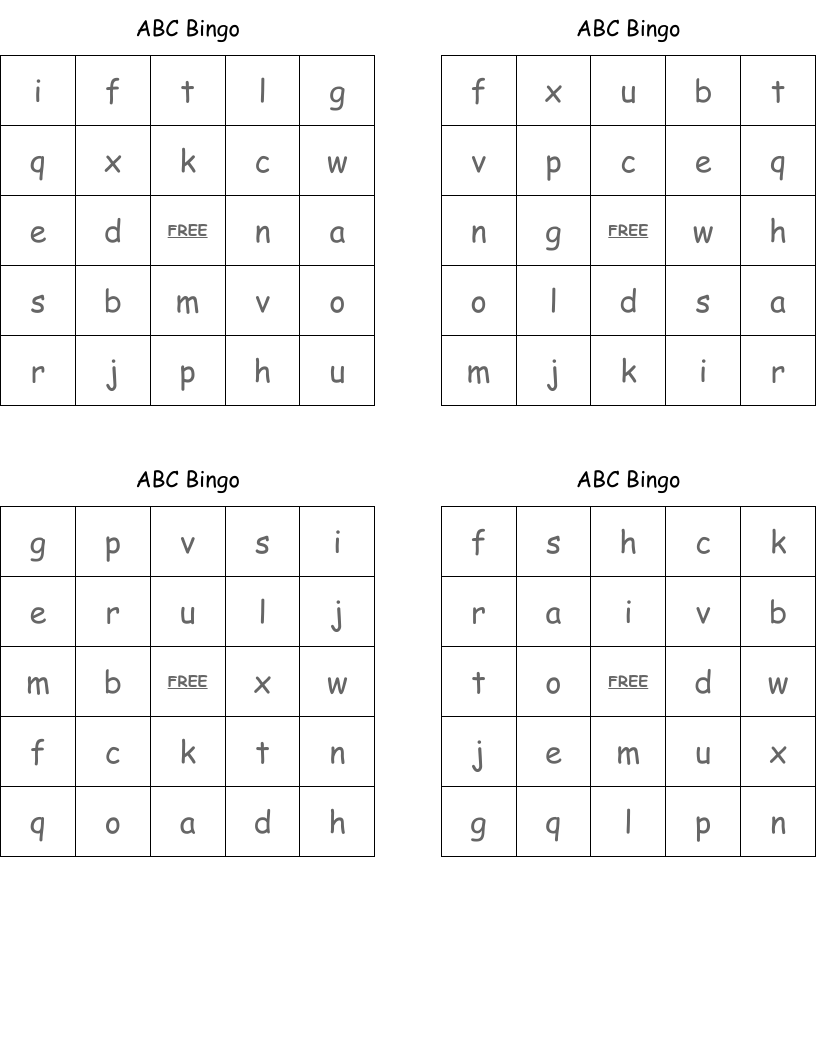 ABC Bingo

| i | f | t | l | g |
|---|---|---|---|---|
| q | x | k | c | w |
| e | d | FREE | n | a |
| s | b | m | v | o |
| r | j | p | h | u |

ABC Bingo

| f | x | u | b | t |
|---|---|---|---|---|
| v | p | c | e | q |
| n | g | FREE | w | h |
| o | l | d | s | a |
| m | j | k | i | r |

ABC Bingo

| g | p | v | s | i |
|---|---|---|---|---|
| e | r | u | l | j |
| m | b | FREE | x | w |
| f | c | k | t | n |
| q | o | a | d | h |

ABC Bingo

| f | s | h | c | k |
|---|---|---|---|---|
| r | a | i | v | b |
| t | o | FREE | d | w |
| j | e | m | u | x |
| g | q | l | p | n |